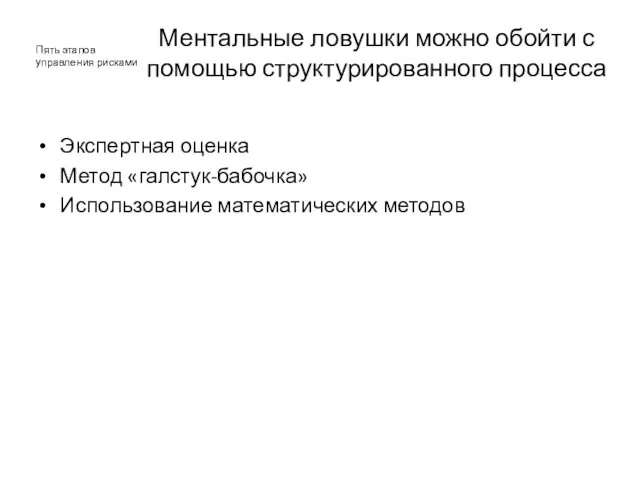 Пять этапов управления рисками

Ментальные ловушки можно обойти с помощью структурированного процесса

• Экспертная оценка
• Метод «галстук-бабочка»
• Использование математических методов